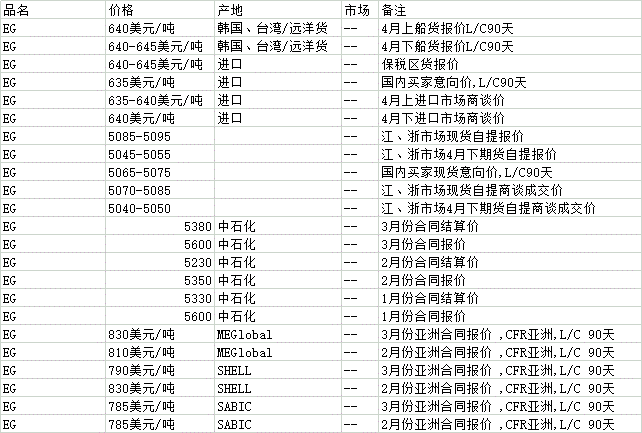 | 品名 | 价格 | 产地 | 市场 | 备注 |
|---|---|---|---|---|
| EG | 640美元/吨 | 韩国、台湾/远洋货 | -- | 4月上船货报价L/C90天 |
| EG | 640-645美元/吨 | 韩国、台湾/远洋货 | -- | 4月下船货报价L/C90天 |
| EG | 640-645美元/吨 | 进口 | -- | 保税区货报价 |
| EG | 635美元/吨 | 进口 | -- | 国内买家意向价,L/C90天 |
| EG | 635-640美元/吨 | 进口 | -- | 4月上进口市场商谈价 |
| EG | 640美元/吨 | 进口 | -- | 4月下进口市场商谈价 |
| EG | 5085-5095 | | -- | 江、浙市场现货自提报价 |
| EG | 5045-5055 | | -- | 江、浙市场4月下期货自提报价 |
| EG | 5065-5075 | | -- | 国内买家现货意向价,L/C90天 |
| EG | 5070-5085 | | -- | 江、浙市场现货自提商谈成交价 |
| EG | 5040-5050 | | -- | 江、浙市场4月下期货自提商谈成交价 |
| EG | 5380 | 中石化 | -- | 3月份合同结算价 |
| EG | 5600 | 中石化 | -- | 3月份合同报价 |
| EG | 5230 | 中石化 | -- | 2月份合同结算价 |
| EG | 5350 | 中石化 | -- | 2月份合同报价 |
| EG | 5330 | 中石化 | -- | 1月份合同结算价 |
| EG | 5600 | 中石化 | -- | 1月份合同报价 |
| EG | 830美元/吨 | MEGlobal | -- | 3月份亚洲合同报价 ,CFR亚洲,L/C 90天 |
| EG | 810美元/吨 | MEGlobal | -- | 2月份亚洲合同报价 ,CFR亚洲,L/C 90天 |
| EG | 790美元/吨 | SHELL | -- | 3月份亚洲合同报价 ,CFR亚洲,L/C 90天 |
| EG | 830美元/吨 | SHELL | -- | 2月份亚洲合同报价 ,CFR亚洲,L/C 90天 |
| EG | 785美元/吨 | SABIC | -- | 3月份亚洲合同报价 ,CFR亚洲,L/C 90天 |
| EG | 785美元/吨 | SABIC | -- | 2月份亚洲合同报价 ,CFR亚洲,L/C 90天 |